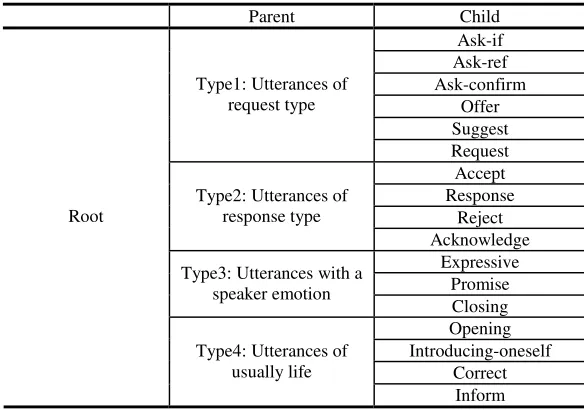 |  | Parent | Child |
|---|---|---|
| Root | Type1: Utterances of request type | Ask-if |
|  |  | Ask-ref |
|  |  | Ask-confirm |
|  |  | Offer |
|  |  | Suggest |
|  |  | Request |
|  | Type2: Utterances of response type | Accept |
|  |  | Response |
|  |  | Reject |
|  |  | Acknowledge |
|  | Type3: Utterances with a speaker emotion | Expressive |
|  |  | Promise |
|  |  | Closing |
|  | Type4: Utterances of usually life | Opening |
|  |  | Introducing-oneself |
|  |  | Correct |
|  |  | Inform |